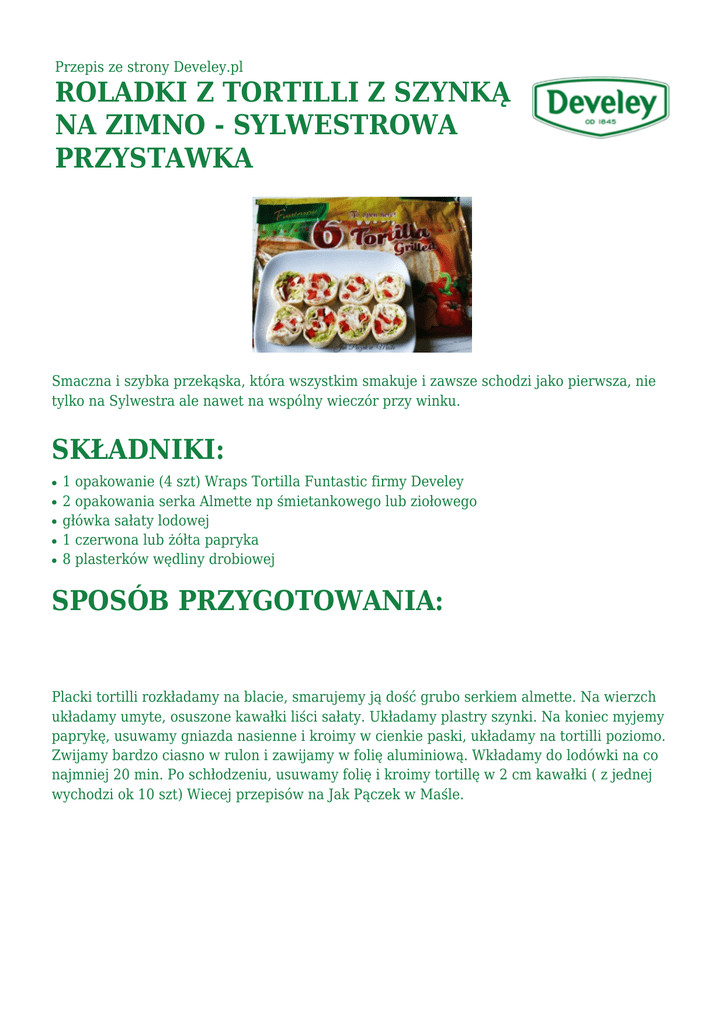 Przepis ze strony Develey.pl

ROLADKI Z TORTILLI Z SZYNKĄ NA ZIMNO - SYLWESTROWA PRZYSTAWKA

Develey
OD 1845

6 Tortilla Grilled

Smaczna i szybka przekąska, która wszystkim smakuje i zawsze schodzi jako pierwsza, nie tylko na Sylwestra ale nawet na wspólny wieczór przy winku.

SKŁADNIKI:

• 1 opakowanie (4 szt) Wraps Tortilla Funtastic firmy Develey
• 2 opakowania serka Almette np śmietankowego lub ziołowego
• główka sałaty lodowej
• 1 czerwona lub żółta papryka
• 8 plasterków wędliny drobiowej

SPOSÓB PRZYGOTOWANIA:

Placki tortilli rozkładamy na blacie, smarujemy ją dość grubo serkiem almette. Na wierzch układamy umyte, osuszone kawałki liści sałaty. Układamy plastry szynki. Na koniec myjemy paprykę, usuwamy gniazda nasienne i kroimy w cienkie paski, układamy na tortilli poziomo. Zwijamy bardzo ciasno w rulon i zawijamy w folię aluminiową. Wkładamy do lodówki na co najmniej 20 min. Po schłodzeniu, usuwamy folię i kroimy tortillę w 2 cm kawałki ( z jednej wychodzi ok 10 szt) Wiecej przepisów na Jak Pączek w Maśle.